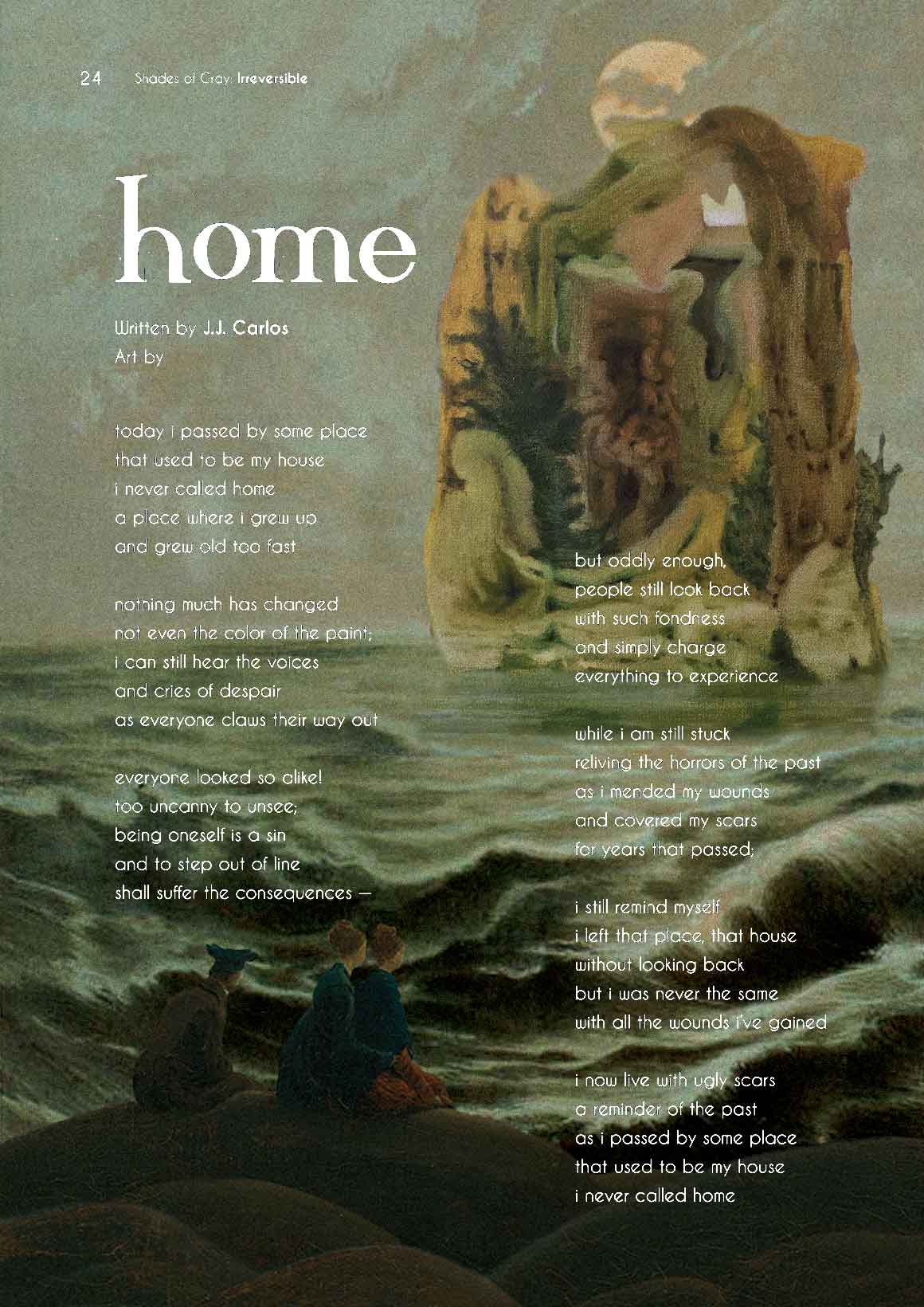 24 Shades of Gray: Irreversible

home

Written by J.J. Carlos
Art by

today i passed by some place
that used to be my house
i never called home
a place where i grew up
and grew old too fast

nothing much has changed
not even the color of the paint;
i can still hear the voices
and cries of despair
as everyone claws their way out

everyone looked so alike!
too uncanny to unsee;
being oneself is a sin
and to step out of line
shall suffer the consequences —

but oddly enough,
people still look back
with such fondness
and simply charge
everything to experience

while i am still stuck
reliving the horrors of the past
as i mended my wounds
and covered my scars
for years that passed;

i still remind myself
i left that place, that house
without looking back
but i was never the same
with all the wounds i've gained

i now live with ugly scars
a reminder of the past
as i passed by some place
that used to be my house
i never called home